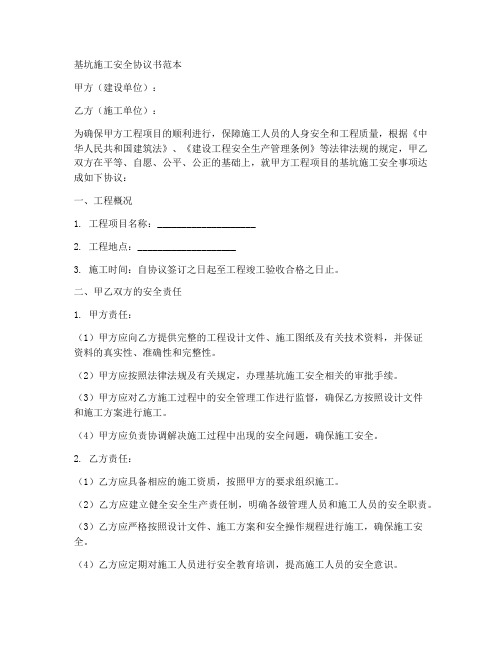 基坑施工安全协议书范本

甲方（建设单位）：

乙方（施工单位）：

为确保甲方工程项目的顺利进行，保障施工人员的人身安全和工程质量，根据《中华人民共和国建筑法》、《建设工程安全生产管理条例》等法律法规的规定，甲乙双方在平等、自愿、公平、公正的基础上，就甲方工程项目的基坑施工安全事项达成如下协议：

一、工程概况

1. 工程项目名称：____________________

2. 工程地点：____________________

3. 施工时间：自协议签订之日起至工程竣工验收合格之日止。

二、甲乙双方的安全责任

1. 甲方责任：

（1）甲方应向乙方提供完整的工程设计文件、施工图纸及有关技术资料，并保证资料的真实性、准确性和完整性。

（2）甲方应按照法律法规及有关规定，办理基坑施工安全相关的审批手续。

（3）甲方应对乙方施工过程中的安全管理工作进行监督，确保乙方按照设计文件和施工方案进行施工。

（4）甲方应负责协调解决施工过程中出现的安全问题，确保施工安全。

2. 乙方责任：

（1）乙方应具备相应的施工资质，按照甲方的要求组织施工。

（2）乙方应建立健全安全生产责任制，明确各级管理人员和施工人员的安全职责。

（3）乙方应严格按照设计文件、施工方案和安全操作规程进行施工，确保施工安全。

（4）乙方应定期对施工人员进行安全教育培训，提高施工人员的安全意识。